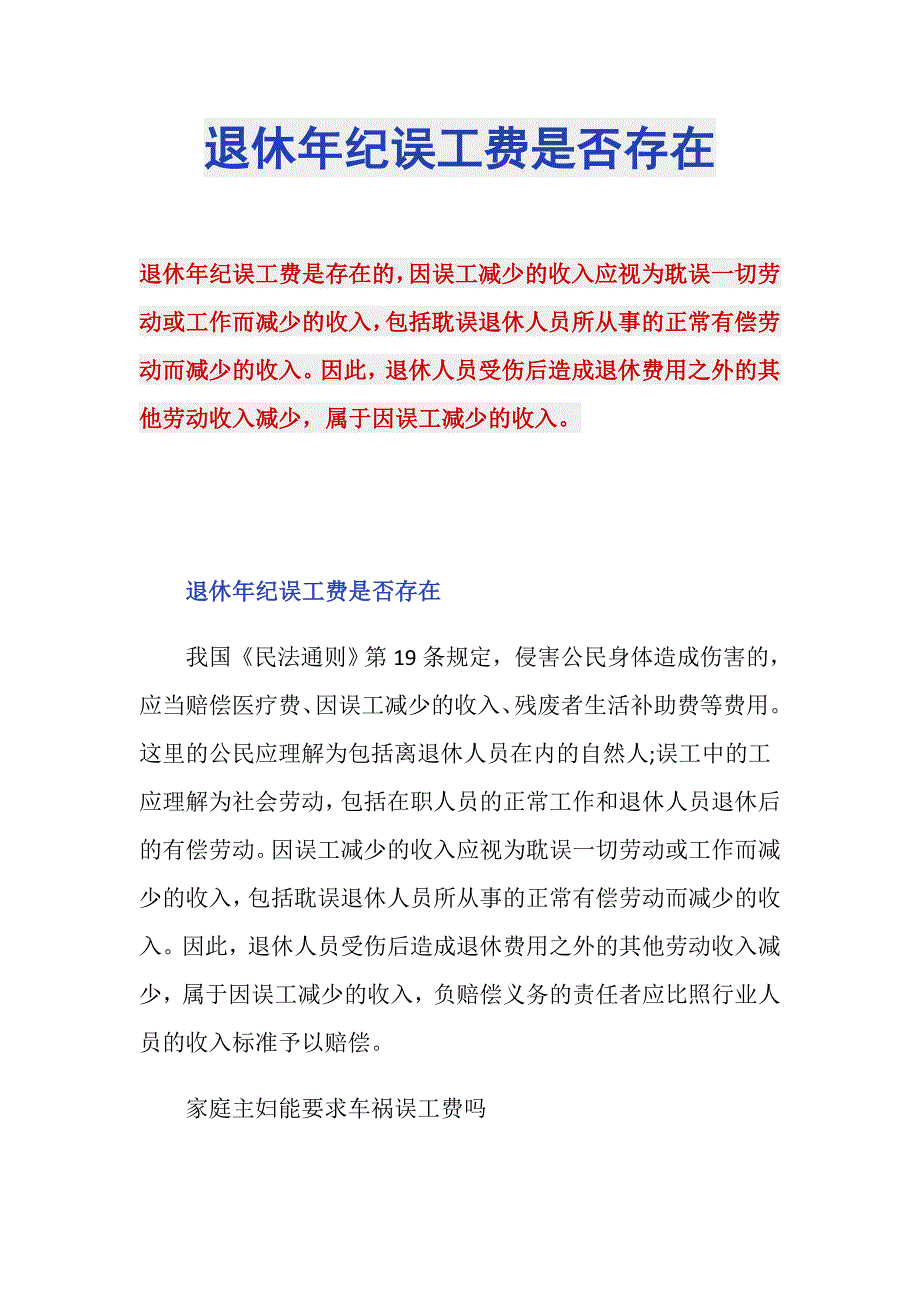 退休年纪误工费是否存在

退休年纪误工费是存在的，因误工减少的收入应视为耽误一切劳动或工作而减少的收入，包括耽误退休人员所从事的正常有偿劳动而减少的收入。因此，退休人员受伤后造成退休费用之外的其他劳动收入减少，属于因误工减少的收入。

退休年纪误工费是否存在

我国《民法通则》第19条规定，侵害公民身体造成伤害的，应当赔偿医疗费、因误工减少的收入、残废者生活补助费等费用。这里的公民应理解为包括离退休人员在内的自然人;误工中的工应理解为社会劳动，包括在职人员的正常工作和退休人员退休后的有偿劳动。因误工减少的收入应视为耽误一切劳动或工作而减少的收入，包括耽误退休人员所从事的正常有偿劳动而减少的收入。因此，退休人员受伤后造成退休费用之外的其他劳动收入减少，属于因误工减少的收入，负赔偿义务的责任者应比照行业人员的收入标准予以赔偿。

家庭主妇能要求车祸误工费吗